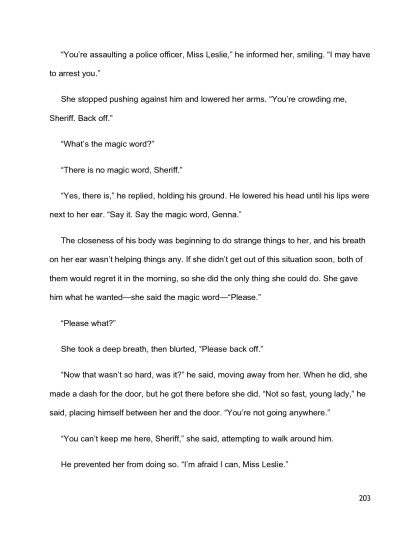 "You're assaulting a police officer, Miss Leslie," he informed her, smiling. "I may have to arrest you."

She stopped pushing against him and lowered her arms. "You're crowding me, Sheriff. Back off."

"What's the magic word?"

"There is no magic word, Sheriff."

"Yes, there is," he replied, holding his ground. He lowered his head until his lips were next to her ear. "Say it. Say the magic word, Genna."

The closeness of his body was beginning to do strange things to her, and his breath on her ear wasn't helping things any. If she didn't get out of this situation soon, both of them would regret it in the morning, so she did the only thing she could do. She gave him what he wanted—she said the magic word—"Please."

"Please what?"

She took a deep breath, then blurted, "Please back off."

"Now that wasn't so hard, was it?" he said, moving away from her. When he did, she made a dash for the door, but he got there before she did. "Not so fast, young lady," he said, placing himself between her and the door. "You're not going anywhere."

"You can't keep me here, Sheriff," she said, attempting to walk around him.

He prevented her from doing so. "I'm afraid I can, Miss Leslie."

203